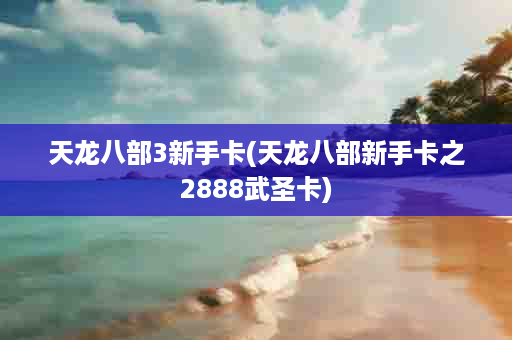 天龙八部3新手卡(天龙八部新手卡之2888武圣卡)